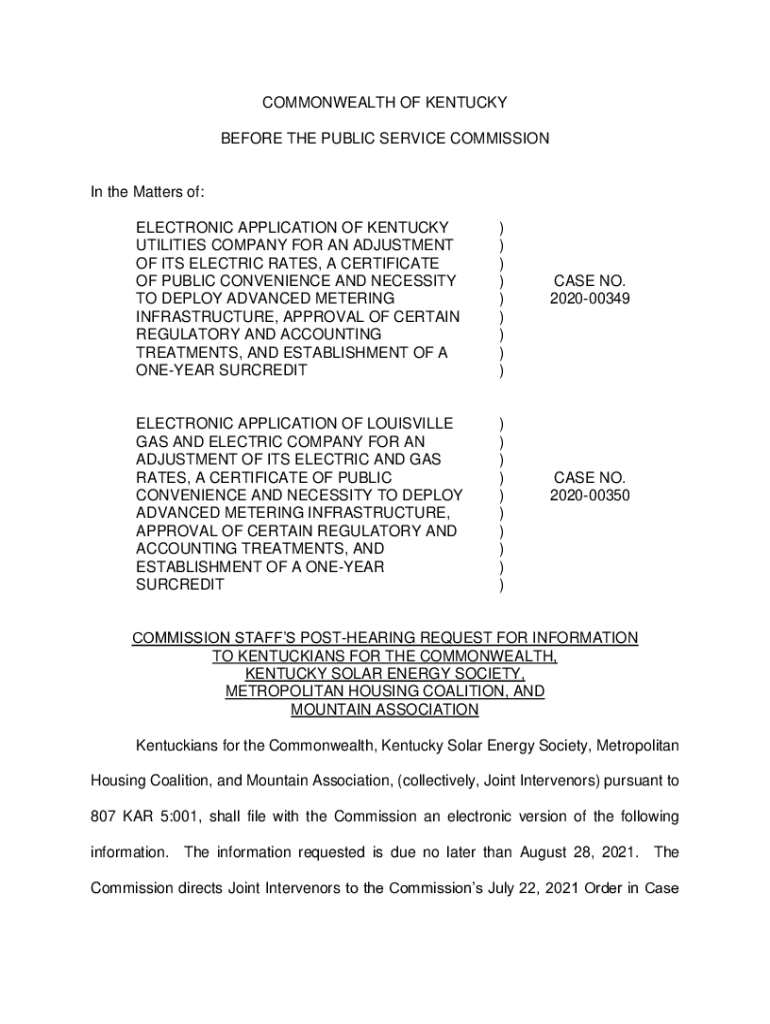 COMMONWEALTH OF KENTUCKY

BEFORE THE PUBLIC SERVICE COMMISSION

In the Matters of:

ELECTRONIC APPLICATION OF KENTUCKY UTILITIES COMPANY FOR AN ADJUSTMENT OF ITS ELECTRIC RATES, A CERTIFICATE OF PUBLIC CONVENIENCE AND NECESSITY TO DEPLOY ADVANCED METERING INFRASTRUCTURE, APPROVAL OF CERTAIN REGULATORY AND ACCOUNTING TREATMENTS, AND ESTABLISHMENT OF A ONE-YEAR SURCREDIT

)
)
)
)
)
)
)
)
)

CASE NO.
2020-00349

ELECTRONIC APPLICATION OF LOUISVILLE GAS AND ELECTRIC COMPANY FOR AN ADJUSTMENT OF ITS ELECTRIC AND GAS RATES, A CERTIFICATE OF PUBLIC CONVENIENCE AND NECESSITY TO DEPLOY ADVANCED METERING INFRASTRUCTURE, APPROVAL OF CERTAIN REGULATORY AND ACCOUNTING TREATMENTS, AND ESTABLISHMENT OF A ONE-YEAR SURCREDIT

)
)
)
)
)
)
)
)
)
)

CASE NO.
2020-00350

COMMISSION STAFF'S POST-HEARING REQUEST FOR INFORMATION TO KENTUCKIANS FOR THE COMMONWEALTH, KENTUCKY SOLAR ENERGY SOCIETY, METROPOLITAN HOUSING COALITION, AND MOUNTAIN ASSOCIATION

Kentuckians for the Commonwealth, Kentucky Solar Energy Society, Metropolitan Housing Coalition, and Mountain Association, (collectively, Joint Intervenors) pursuant to 807 KAR 5:001, shall file with the Commission an electronic version of the following information. The information requested is due no later than August 28, 2021. The Commission directs Joint Intervenors to the Commission's July 22, 2021 Order in Case